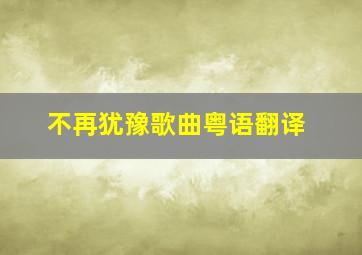 不再犹豫歌曲粤语翻译